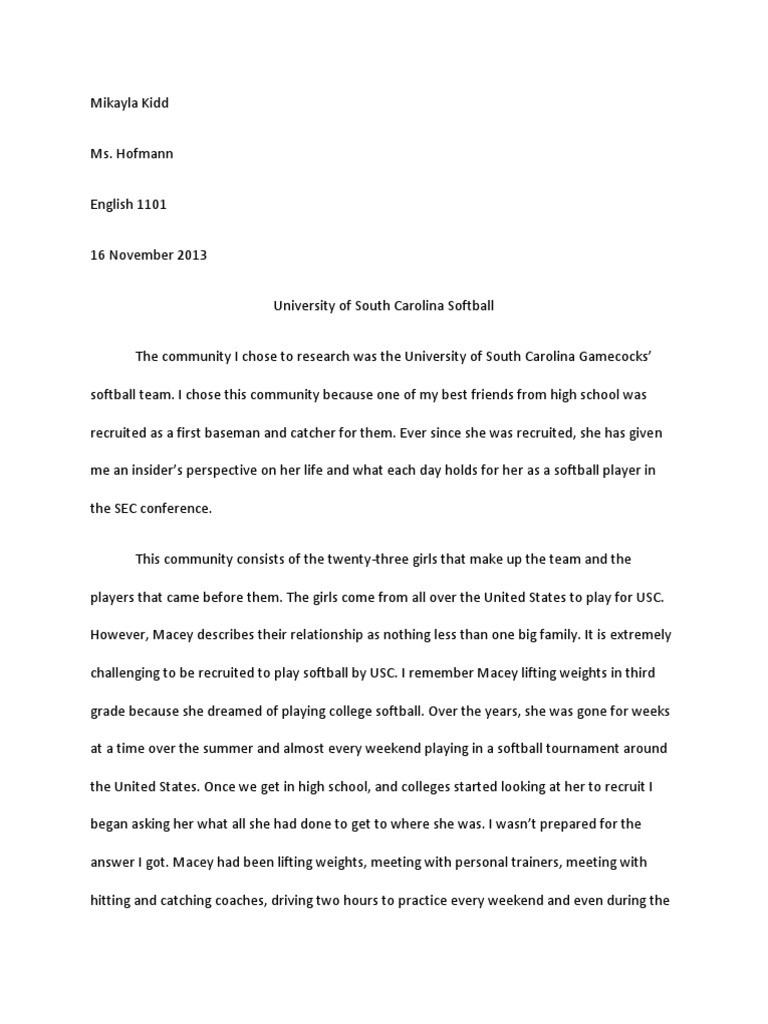 Mikayla Kidd

Ms. Hofmann

English 1101

16 November 2013

University of South Carolina Softball

The community I chose to research was the University of South Carolina Gamecocks' softball team. I chose this community because one of my best friends from high school was recruited as a first baseman and catcher for them. Ever since she was recruited, she has given me an insider's perspective on her life and what each day holds for her as a softball player in the SEC conference.

This community consists of the twenty-three girls that make up the team and the players that came before them. The girls come from all over the United States to play for USC. However, Macey describes their relationship as nothing less than one big family. It is extremely challenging to be recruited to play softball by USC. I remember Macey lifting weights in third grade because she dreamed of playing college softball. Over the years, she was gone for weeks at a time over the summer and almost every weekend playing in a softball tournament around the United States. Once we get in high school, and colleges started looking at her to recruit I began asking her what all she had done to get to where she was. I wasn't prepared for the answer I got. Macey had been lifting weights, meeting with personal trainers, meeting with hitting and catching coaches, driving two hours to practice every weekend and even during the